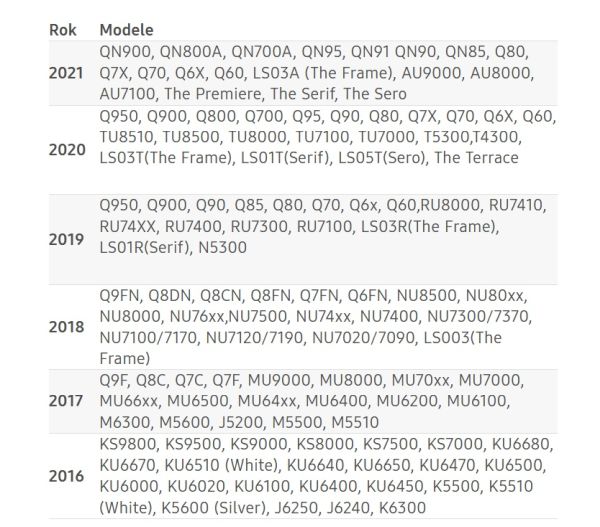 | Rok | Modele |
|---|---|
| 2021 | QN900, QN800A, QN700A, QN95, QN91 QN90, QN85, Q80, Q7X, Q70, Q6X, Q60, LS03A (The Frame), AU9000, AU8000, AU7100, The Premiere, The Serif, The Sero |
| 2020 | Q950, Q900, Q800, Q700, Q95, Q90, Q80, Q7X, Q70, Q6X, Q60, TU8510, TU8500, TU8000, TU7100, TU7000, T5300,T4300, LS03T(The Frame), LS01T(Serif), LS05T(Sero), The Terrace |
| 2019 | Q950, Q900, Q90, Q85, Q80, Q70, Q6x, Q60,RU8000, RU7410, RU74XX, RU7400, RU7300, RU7100, LS03R(The Frame), LS01R(Serif), N5300 |
| 2018 | Q9FN, Q8DN, Q8CN, Q8FN, Q7FN, Q6FN, NU8500, NU80xx, NU8000, NU76xx,NU7500, NU74xx, NU7400, NU7300/7370, NU7100/7170, NU7120/7190, NU7020/7090, LS003(The Frame) |
| 2017 | Q9F, Q8C, Q7C, Q7F, MU9000, MU8000, MU70xx, MU7000, MU66xx, MU6500, MU64xx, MU6400, MU6200, MU6100, M6300, M5600, J5200, M5500, M5510 |
| 2016 | KS9800, KS9500, KS9000, KS8000, KS7500, KS7000, KU6680, KU6670, KU6510 (White), KU6640, KU6650, KU6470, KU6500, KU6000, KU6020, KU6100, KU6400, KU6450, K5500, K5510 (White), K5600 (Silver), J6250, J6240, K6300 |